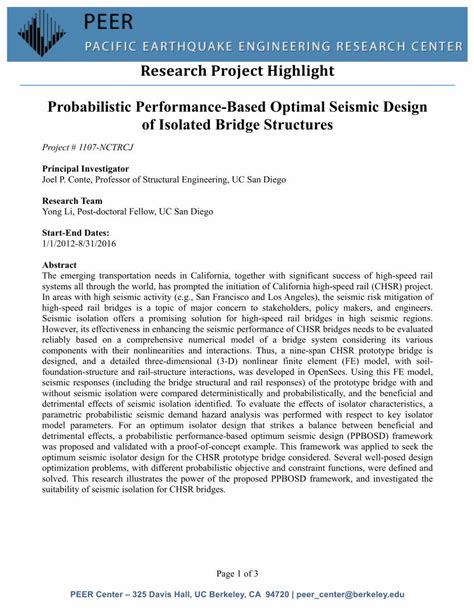 PEER
PACIFIC EARTHQUAKE ENGINEERING RESEARCH CENTER

Research Project Highlight

Probabilistic Performance-Based Optimal Seismic Design of Isolated Bridge Structures

Project # 1107-NCTRCJ

Principal Investigator
Joel P. Conte, Professor of Structural Engineering, UC San Diego

Research Team
Yong Li, Post-doctoral Fellow, UC San Diego

Start-End Dates:
1/1/2012-8/31/2016

Abstract
The emerging transportation needs in California, together with significant success of high-speed rail systems all through the world, has prompted the initiation of California high-speed rail (CHSR) project. In areas with high seismic activity (e.g., San Francisco and Los Angeles), the seismic risk mitigation of high-speed rail bridges is a topic of major concern to stakeholders, policy makers, and engineers. Seismic isolation offers a promising solution for high-speed rail bridges in high seismic regions. However, its effectiveness in enhancing the seismic performance of CHSR bridges needs to be evaluated reliably based on a comprehensive numerical model of a bridge system considering its various components with their nonlinearities and interactions. Thus, a nine-span CHSR prototype bridge is designed, and a detailed three-dimensional (3-D) nonlinear finite element (FE) model, with soil-foundation-structure and rail-structure interactions, was developed in OpenSees. Using this FE model, seismic responses (including the bridge structural and rail responses) of the prototype bridge with and without seismic isolation were compared deterministically and probabilistically, and the beneficial and detrimental effects of seismic isolation identified. To evaluate the effects of isolator characteristics, a parametric probabilistic seismic demand hazard analysis was performed with respect to key isolator model parameters. For an optimum isolator design that strikes a balance between beneficial and detrimental effects, a probabilistic performance-based optimum seismic design (PPBOSD) framework was proposed and validated with a proof-of-concept example. This framework was applied to seek the optimum seismic isolator design for the CHSR prototype bridge considered. Several well-posed design optimization problems, with different probabilistic objective and constraint functions, were defined and solved. This research illustrates the power of the proposed PPBOSD framework, and investigated the suitability of seismic isolation for CHSR bridges.

Page 1 of 3

PEER Center – 325 Davis Hall, UC Berkeley, CA 94720 | peer_center@berkeley.edu